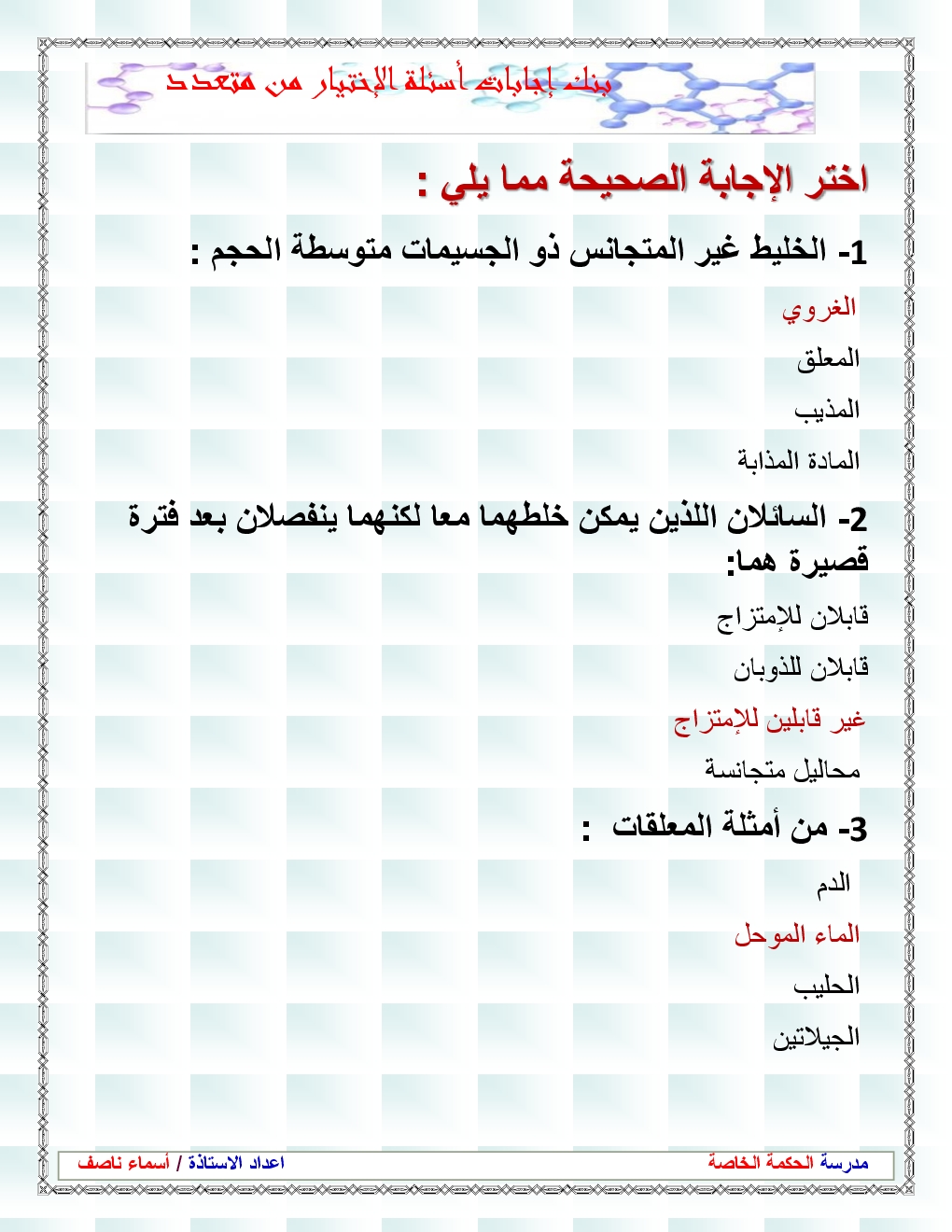 بنك إجابات أسئلة الإختيار من متعدد

اختر الإجابة الصحيحة مما يلي :

1- الخليط غير المتجانس ذو الجسيمات متوسطة الحجم :

الغروي

المعلق

المذيب

المادة المذابة

2- السائلان اللذين يمكن خلطهما معا لكنهما ينفصلان بعد فترة قصيرة هما:

قابلان للإمتزاج

قابلان للذوبان

غير قابلين للإمتزاج

محاليل متجانسة

3- من أمثلة المعلقات :

الدم

الماء الموحل

الحليب

الجيلاتين

مدرسة الحكمة الخاصة

اعداد الاستاذة / أسماء ناصف